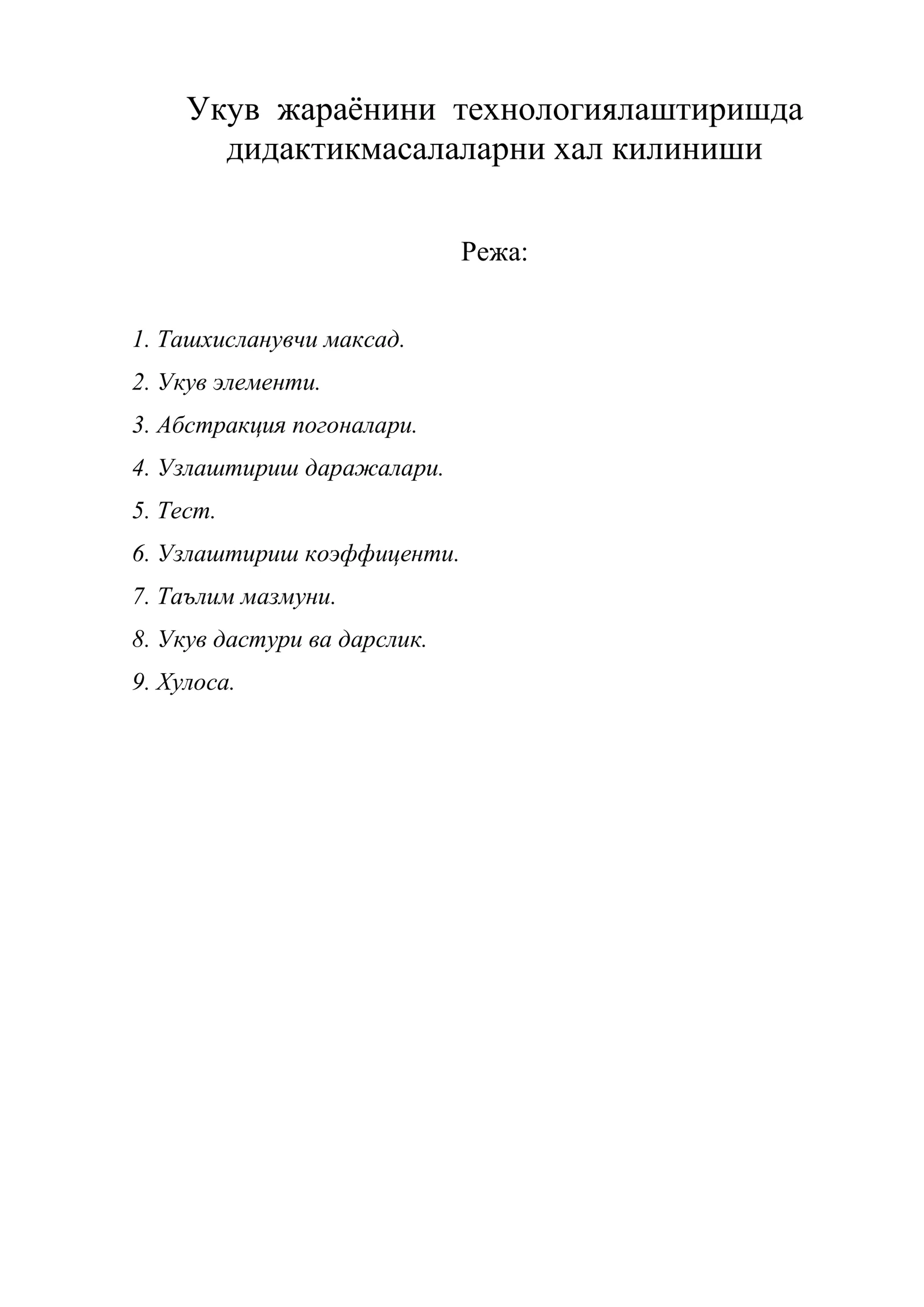 Укув жараёнини технологиялаштиришда дидактикмасалаларни хал килиниши

Режа:

1. Ташхисланувчи максад.
2. Укув элементи.
3. Абстракция погоналари.
4. Узлаштириш даражалари.
5. Тест.
6. Узлаштириш коэффиценти.
7. Таълим мазмуни.
8. Укув дастури ва дарслик.
9. Хулоса.